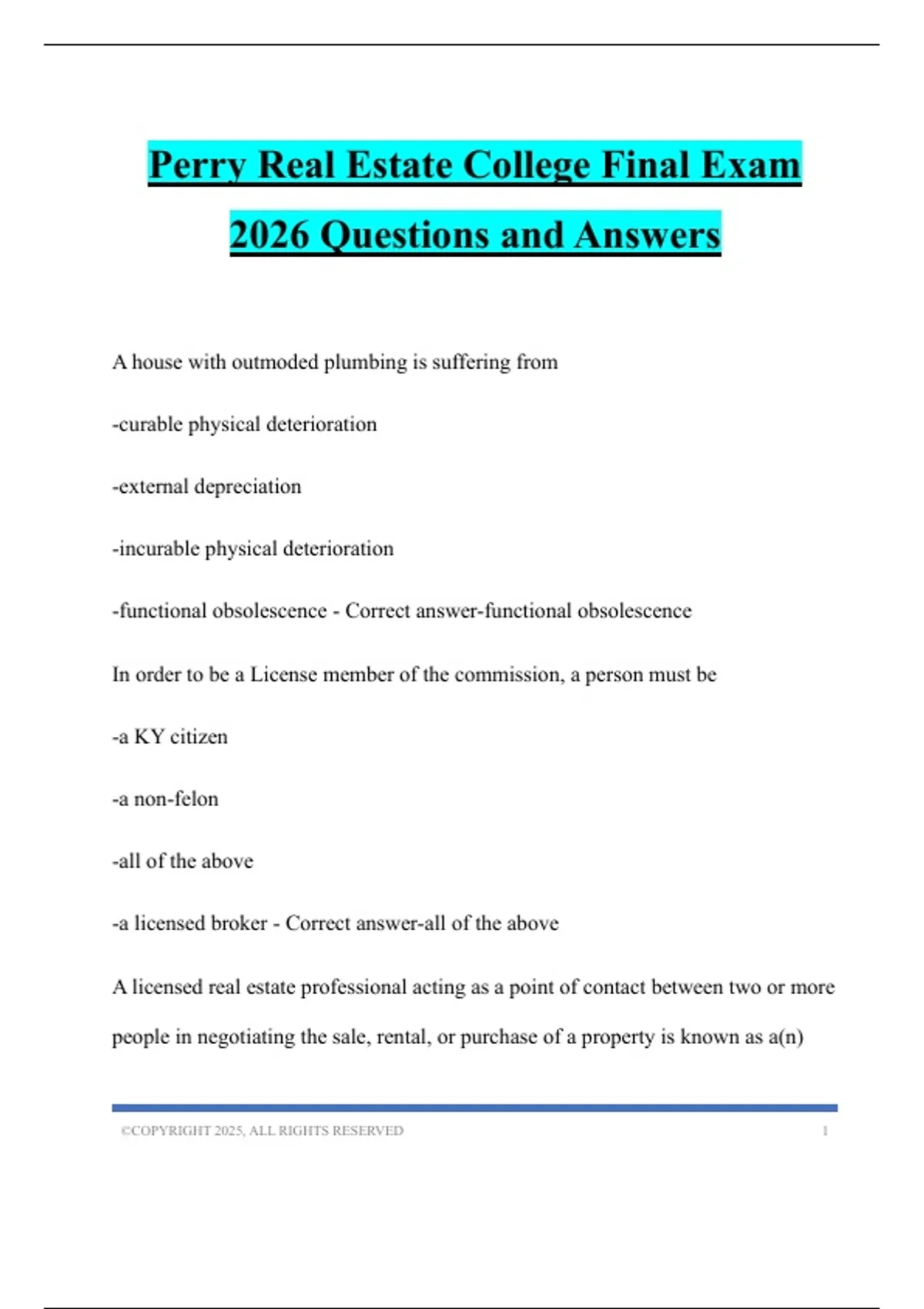 Perry Real Estate College Final Exam 2026 Questions and Answers

A house with outmoded plumbing is suffering from

-curable physical deterioration

-external depreciation

-incurable physical deterioration

-functional obsolescence - Correct answer-functional obsolescence

In order to be a License member of the commission, a person must be

-a KY citizen

-a non-felon

-all of the above

-a licensed broker - Correct answer-all of the above

A licensed real estate professional acting as a point of contact between two or more people in negotiating the sale, rental, or purchase of a property is known as a(n)

©COPYRIGHT 2025, ALL RIGHTS RESERVED 1